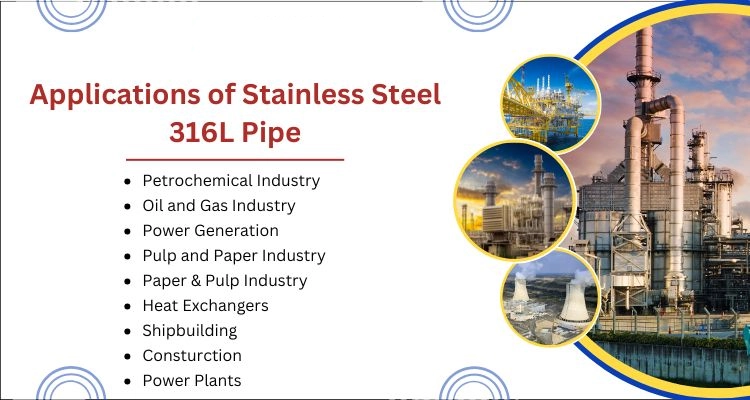 Applications of Stainless Steel 316L Pipe

• Petrochemical Industry
• Oil and Gas Industry
• Power Generation
• Pulp and Paper Industry
• Paper & Pulp Industry
• Heat Exchangers
• Shipbuilding
• Consturction
• Power Plants